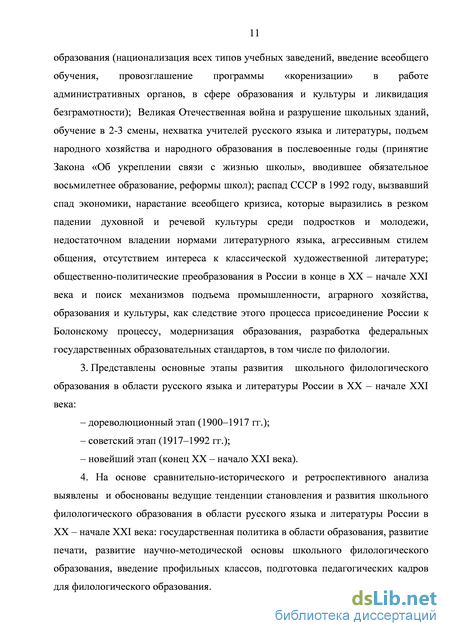 11

образования (национализация всех типов учебных заведений, введение всеобщего обучения, провозглашение программы «коренизации» в работе административных органов, в сфере образования и культуры и ликвидация безграмотности); Великая Отечественная война и разрушение школьных зданий, обучение в 2-3 смены, нехватка учителей русского языка и литературы, подъем народного хозяйства и народного образования в послевоенные годы (принятие Закона «Об укреплении связи с жизнью школы», вводившее обязательное восьмилетнее образование, реформы школ); распад СССР в 1992 году, вызвавший спад экономики, нарастание всеобщего кризиса, которые выразились в резком падении духовной и речевой культуры среди подростков и молодежи, недостаточном владении нормами литературного языка, агрессивным стилем общения, отсутствием интереса к классической художественной литературе; общественно-политические преобразования в России в конце в XX – начале XXI века и поиск механизмов подъема промышленности, аграрного хозяйства, образования и культуры, как следствие этого процесса присоединение России к Болонскому процессу, модернизация образования, разработка федеральных государственных образовательных стандартов, в том числе по филологии.

3. Представлены основные этапы развития школьного филологического образования в области русского языка и литературы России в XX – начале XXI века:

– дореволюционный этап (1900–1917 гг.);

– советский этап (1917–1992 гг.);

– новейший этап (конец XX – начало XXI века).

4. На основе сравнительно-исторического и ретроспективного анализа выявлены и обоснованы ведущие тенденции становления и развития школьного филологического образования в области русского языка и литературы России в XX – начале XXI века: государственная политика в области образования, развитие печати, развитие научно-методической основы школьного филологического образования, введение профильных классов, подготовка педагогических кадров для филологического образования.

dsLib.net
библиотека диссертаций